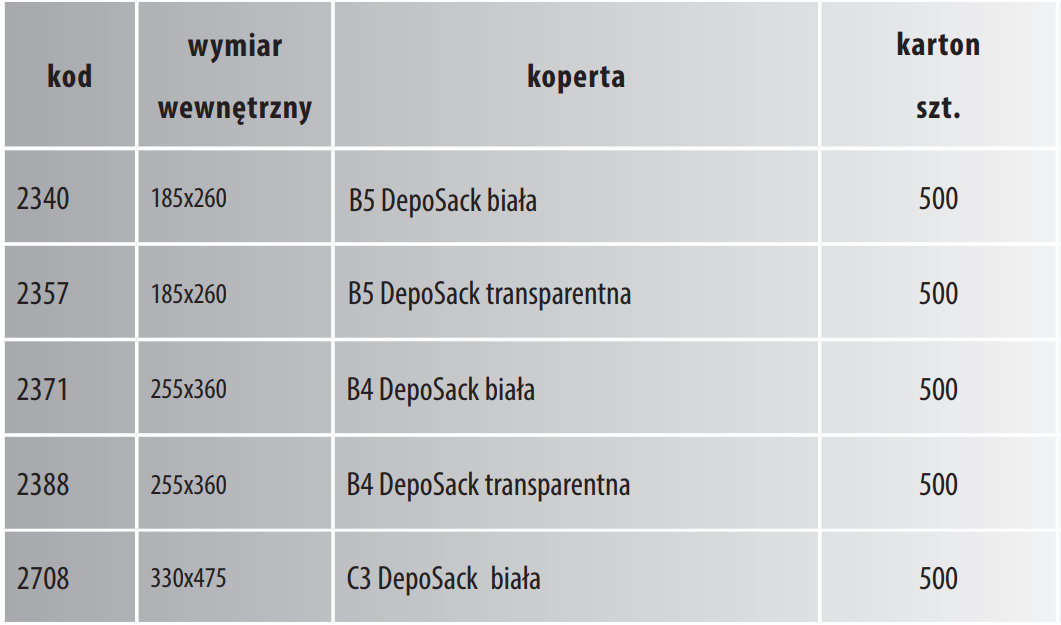 | kod | wymiar wewnętrzny | koperta | karton szt. |
|---|---|---|---|
| 2340 | 185x260 | B5 DepoSack biała | 500 |
| 2357 | 185x260 | B5 DepoSack transparentna | 500 |
| 2371 | 255x360 | B4 DepoSack biała | 500 |
| 2388 | 255x360 | B4 DepoSack transparentna | 500 |
| 2708 | 330x475 | C3 DepoSack  biała | 500 |